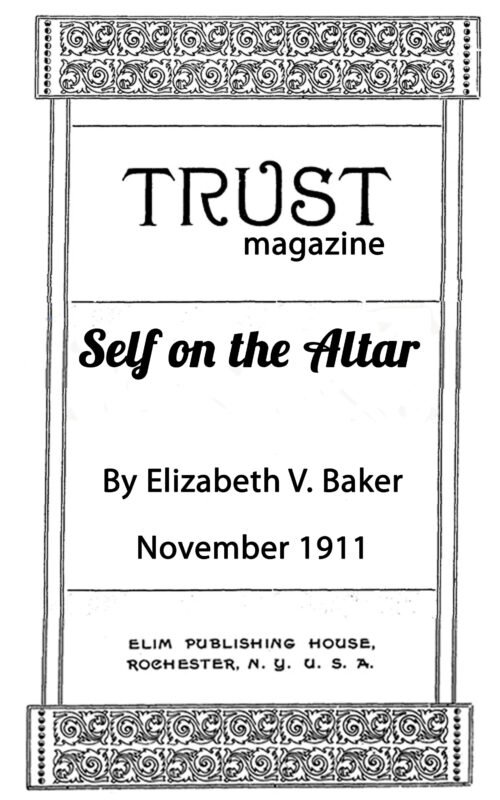 TRUST
magazine

Self on the Altar

By Elizabeth V. Baker

November 1911

ELIM PUBLISHING HOUSE,
ROCHESTER, N. Y. U. S. A.